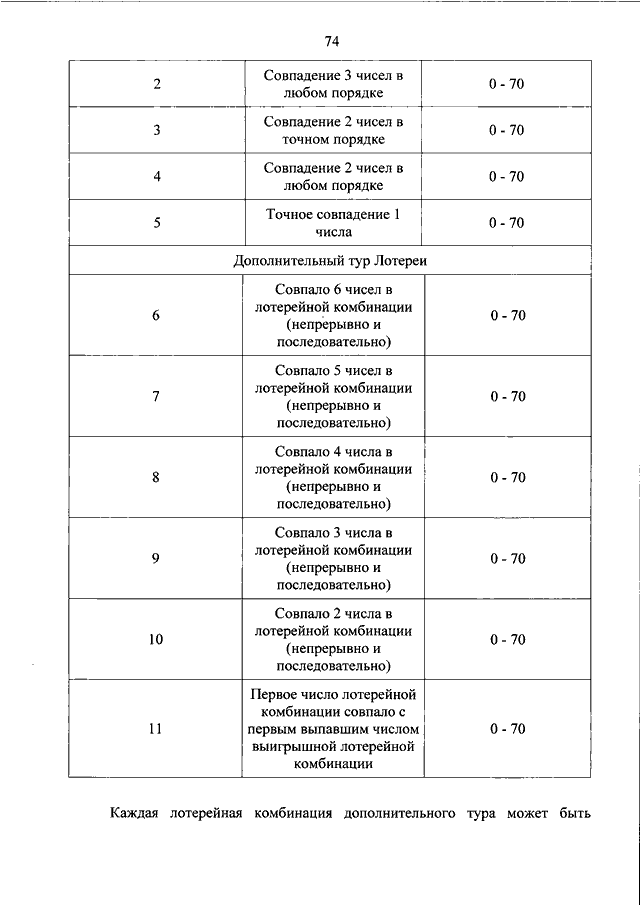 74

| | | |
|---|---|---|
| 2 | Совпадение 3 чисел в любом порядке | 0 - 70 |
| 3 | Совпадение 2 чисел в точном порядке | 0 - 70 |
| 4 | Совпадение 2 чисел в любом порядке | 0 - 70 |
| 5 | Точное совпадение 1 числа | 0 - 70 |
| Дополнительный тур Лотереи | | |
| 6 | Совпало 6 чисел в лотерейной комбинации (непрерывно и последовательно) | 0 - 70 |
| 7 | Совпало 5 чисел в лотерейной комбинации (непрерывно и последовательно) | 0 - 70 |
| 8 | Совпало 4 числа в лотерейной комбинации (непрерывно и последовательно) | 0 - 70 |
| 9 | Совпало 3 числа в лотерейной комбинации (непрерывно и последовательно) | 0 - 70 |
| 10 | Совпало 2 числа в лотерейной комбинации (непрерывно и последовательно) | 0 - 70 |
| 11 | Первое число лотерейной комбинации совпало с первым выпавшим числом выигрышной лотерейной комбинации | 0 - 70 |

Каждая лотерейная комбинация дополнительного тура может быть